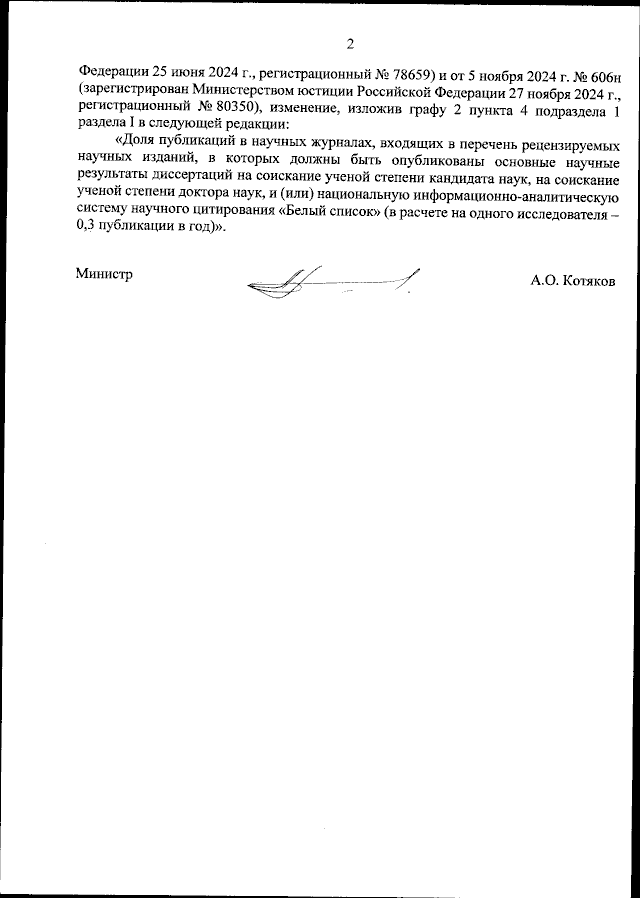 2

Федерации 25 июня 2024 г., регистрационный № 78659) и от 5 ноября 2024 г. № 606н (зарегистрирован Министерством юстиции Российской Федерации 27 ноября 2024 г., регистрационный № 80350), изменение, изложив графу 2 пункта 4 подраздела 1 раздела I в следующей редакции:

«Доля публикаций в научных журналах, входящих в перечень рецензируемых научных изданий, в которых должны быть опубликованы основные научные результаты диссертаций на соискание ученой степени кандидата наук, на соискание ученой степени доктора наук, и (или) национальную информационно-аналитическую систему научного цитирования «Белый список» (в расчете на одного исследователя – 0,3 публикации в год)».

Министр

А.О. Котяков